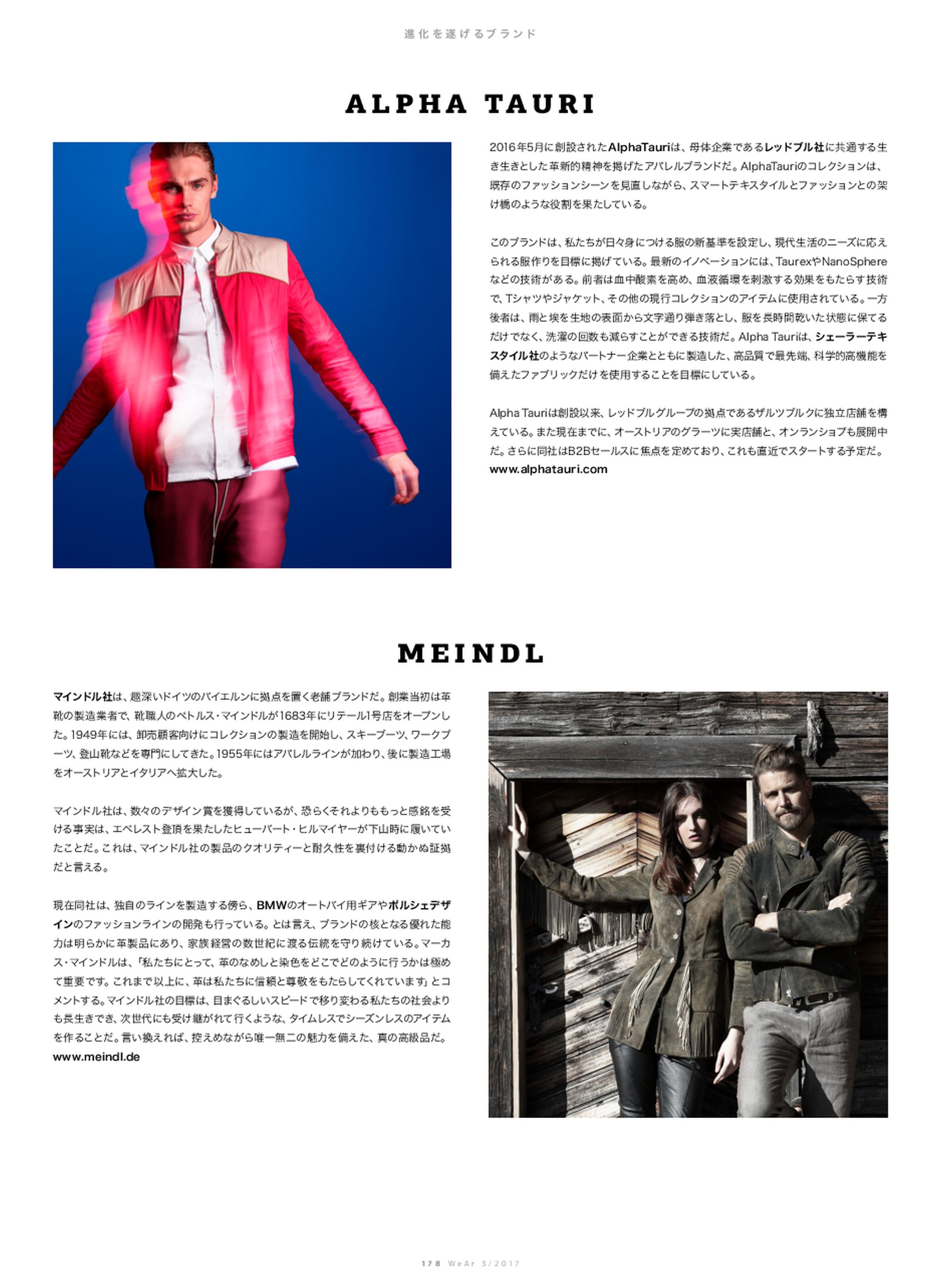 進化を遂げるブランド

ALPHA TAURI

2016年5月に創設されたAlphaTauriは、母体企業であるレッドブル社に共通する生き生きとした革新的精神を掲げたアパレルブランドだ。AlphaTauriのコレクションは、既存のファッションシーンを見直しながら、スマートテキスタイルとファッションとの架け橋のような役割を果たしている。

このブランドは、私たちが日々身につける服の新基準を設定し、現代生活のニーズに応えられる服作りを目標に掲げている。最新のイノベーションには、TaurexやNanoSphereなどの技術がある。前者は血中酸素を高め、血液循環を刺激する効果をもたらす技術で、Tシャツやジャケット、その他の現行コレクションのアイテムに使用されている。一方後者は、雨と埃を生地の表面から文字通り弾き落とし、服を長時間乾いた状態に保てるだけでなく、洗濯の回数も減らすことができる技術だ。Alpha Tauriは、シェーラーテキスタイル社のようなパートナー企業とともに製造した、高品質で最先端、科学的高機能を備えたファブリックだけを使用することを目標にしている。

Alpha Tauriは創設以来、レッドブルグループの拠点であるザルツブルクに独立店舗を構えている。また現在までに、オーストリアのグラーツに実店舗と、オンランショプも展開中だ。さらに同社はB2Bセールスに焦点を定めており、これも直近でスタートする予定だ。
www.alphatauri.com

MEINDL

マインドル社は、趣深いドイツのバイエルンに拠点を置く老舗ブランドだ。創業当初は革靴の製造業者で、靴職人のペトルス・マインドルが1683年にリテール1号店をオープンした。1949年には、卸売顧客向けにコレクションの製造を開始し、スキーブーツ、ワークブーツ、登山靴などを専門にしてきた。1955年にはアパレルラインが加わり、後に製造工場をオーストリアとイタリアへ拡大した。

マインドル社は、数々のデザイン賞を獲得しているが、恐らくそれよりももっと感銘を受ける事実は、エベレスト登頂を果たしたヒューバート・ヒルマイヤーが下山時に履いていたことだ。これは、マインドル社の製品のクオリティーと耐久性を裏付ける動かぬ証拠だと言える。

現在同社は、独自のラインを製造する傍ら、BMWのオートバイ用ギアやポルシェデザインのファッションラインの開発も行っている。とは言え、ブランドの核となる優れた能力は明らかに革製品にあり、家族経営の数世紀に渡る伝統を守り続けている。マーカス・マインドルは、「私たちにとって、革のなめしと染色をどこでどのように行うかは極めて重要です。これまで以上に、革は私たちに信頼と尊敬をもたらしてくれています」とコメントする。マインドル社の目標は、目まぐるしいスピードで移り変わる私たちの社会よりも長生きでき、次世代にも受け継がれて行くような、タイムレスでシーズンレスのアイテムを作ることだ。言い換えれば、控えめながら唯一無二の魅力を備えた、真の高級品だ。
www.meindl.de

178 WeAr 3/2017